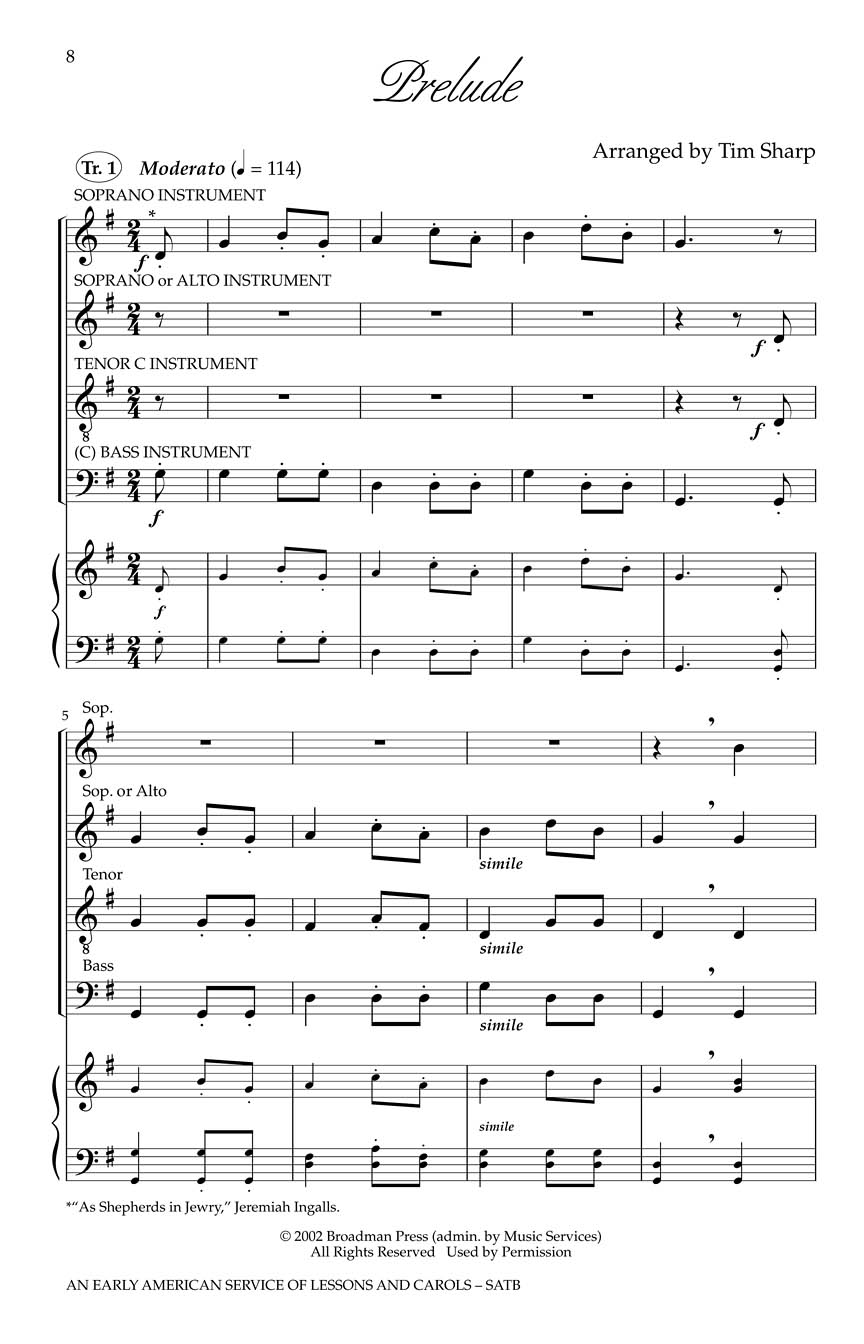 8

Prelude

Arranged by Tim Sharp

Tr. 1 Moderato (♩ = 114)

SOPRANO INSTRUMENT

*

f

SOPRANO or ALTO INSTRUMENT

f

TENOR C INSTRUMENT

f

(C) BASS INSTRUMENT

f

f

5

Sop.

Sop. or Alto

simile

Tenor

simile

Bass

simile

simile

*"As Shepherds in Jewry," Jeremiah Ingalls.

© 2002 Broadman Press (admin. by Music Services)
All Rights Reserved Used by Permission

AN EARLY AMERICAN SERVICE OF LESSONS AND CAROLS – SATB